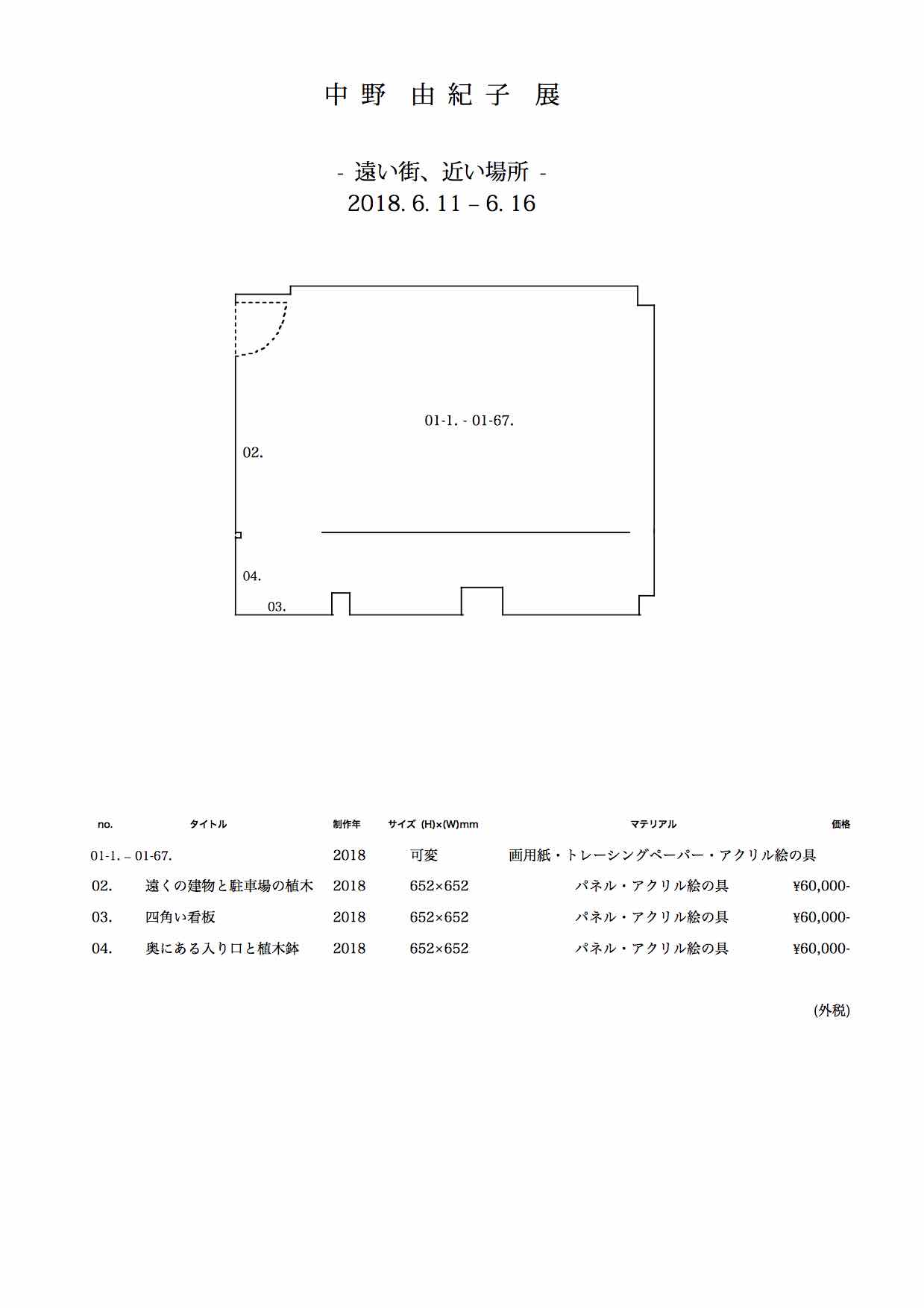 中野 由紀子 展

- 遠い街、近い場所 -
2018. 6. 11 – 6. 16

01-1. - 01-67.

02.

04.

03.

| no. | タイトル | 制作年 | サイズ (H)×(W)mm | マテリアル | 価格 |
|---|---|---|---|---|---|
| 01-1. – 01-67. | | 2018 | 可変 | 画用紙・トレーシングペーパー・アクリル絵の具 | |
| 02. | 遠くの建物と駐車場の植木 | 2018 | 652×652 | パネル・アクリル絵の具 | ¥60,000- |
| 03. | 四角い看板 | 2018 | 652×652 | パネル・アクリル絵の具 | ¥60,000- |
| 04. | 奥にある入り口と植木鉢 | 2018 | 652×652 | パネル・アクリル絵の具 | ¥60,000- |

(外税)